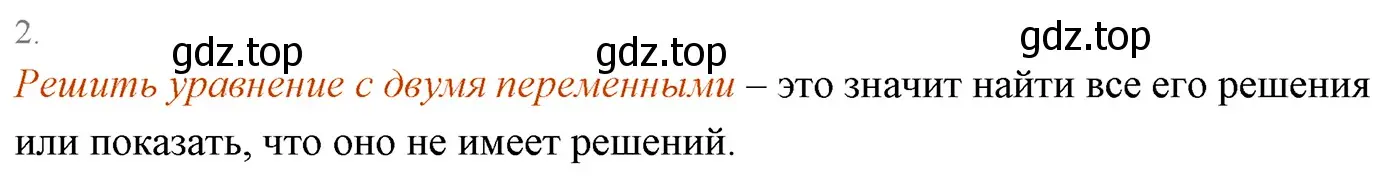 2.

gdz.top gdz.top gdz.top

Решить уравнение с двумя переменными – это значит найти все его решения или показать, что оно не имеет решений.